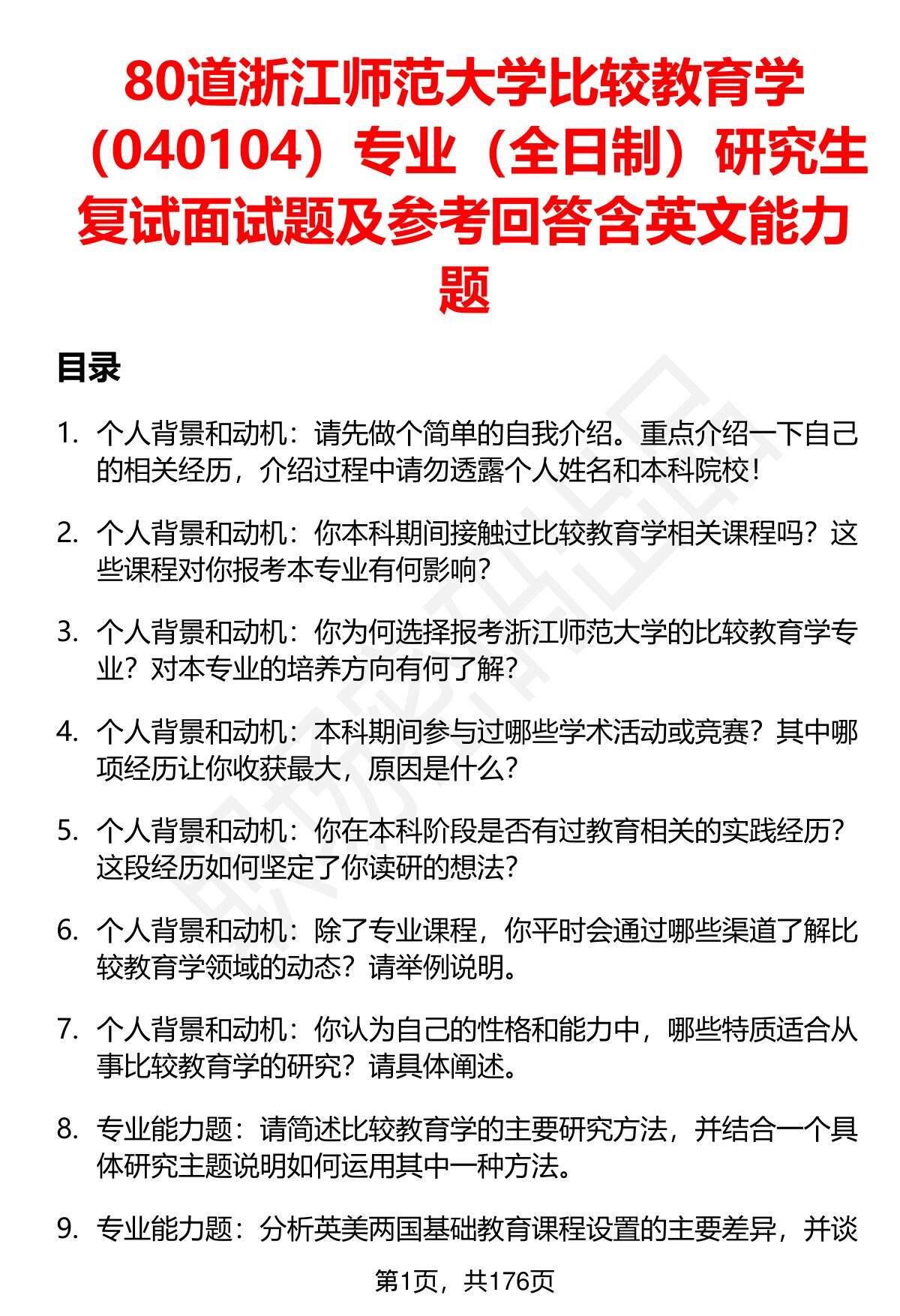 80道浙江师范大学比较教育学（040104）专业（全日制）研究生复试面试题及参考回答含英文能力题

目录

1. 个人背景和动机：请先做个简单的自我介绍。重点介绍一下自己的相关经历，介绍过程中请勿透露个人姓名和本科院校！

2. 个人背景和动机：你本科期间接触过比较教育学相关课程吗？这些课程对你报考本专业有何影响？

3. 个人背景和动机：你为何选择报考浙江师范大学的比较教育学专业？对本专业的培养方向有何了解？

4. 个人背景和动机：本科期间参与过哪些学术活动或竞赛？其中哪项经历让你收获最大，原因是什么？

5. 个人背景和动机：你在本科阶段是否有过教育相关的实践经历？这段经历如何坚定了你读研的想法？

6. 个人背景和动机：除了专业课程，你平时会通过哪些渠道了解比较教育学领域的动态？请举例说明。

7. 个人背景和动机：你认为自己的性格和能力中，哪些特质适合从事比较教育学的研究？请具体阐述。

8. 专业能力题：请简述比较教育学的主要研究方法，并结合一个具体研究主题说明如何运用其中一种方法。

9. 专业能力题：分析英美两国基础教育课程设置的主要差异，并谈

第1页，共176页